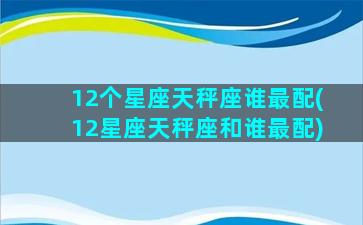 12个星座天秤座谁最配(12星座天秤座和谁最配)